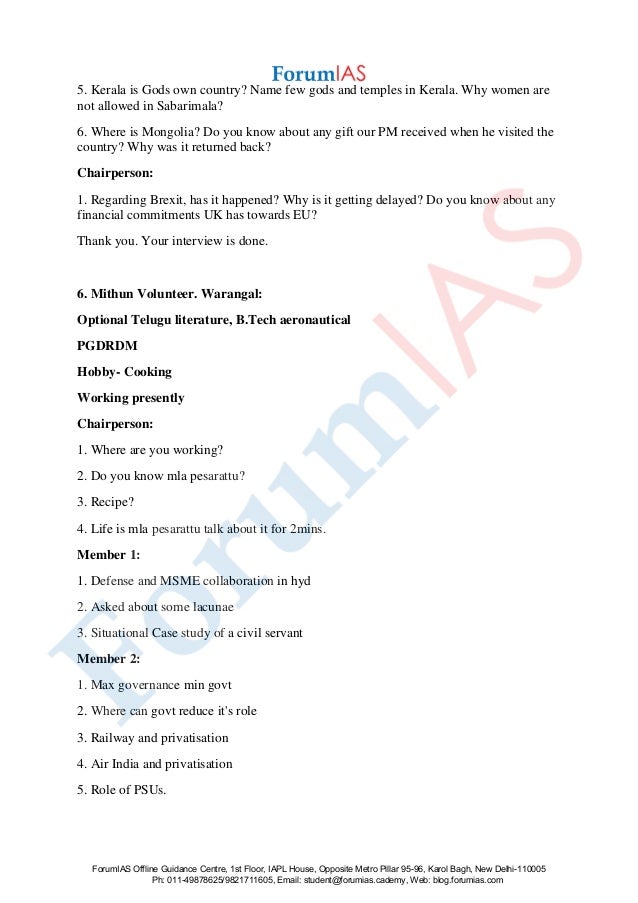 ForumIAS

5. Kerala is Gods own country? Name few gods and temples in Kerala. Why women are not allowed in Sabarimala?

6. Where is Mongolia? Do you know about any gift our PM received when he visited the country? Why was it returned back?

Chairperson:

1. Regarding Brexit, has it happened? Why is it getting delayed? Do you know about any financial commitments UK has towards EU?

Thank you. Your interview is done.

6. Mithun Volunteer. Warangal:

Optional Telugu literature, B.Tech aeronautical

PGDRDM

Hobby- Cooking

Working presently

Chairperson:

1. Where are you working?

2. Do you know mla pesarattu?

3. Recipe?

4. Life is mla pesarattu talk about it for 2mins.

Member 1:

1. Defense and MSME collaboration in hyd

2. Asked about some lacunae

3. Situational Case study of a civil servant

Member 2:

1. Max governance min govt

2. Where can govt reduce it's role

3. Railway and privatisation

4. Air India and privatisation

5. Role of PSUs.

ForumIAS

ForumIAS Offline Guidance Centre, 1st Floor, IAPL House, Opposite Metro Pillar 95-96, Karol Bagh, New Delhi-110005
Ph: 011-49878625/9821711605, Email: student@forumias.cademy, Web: blog.forumias.com